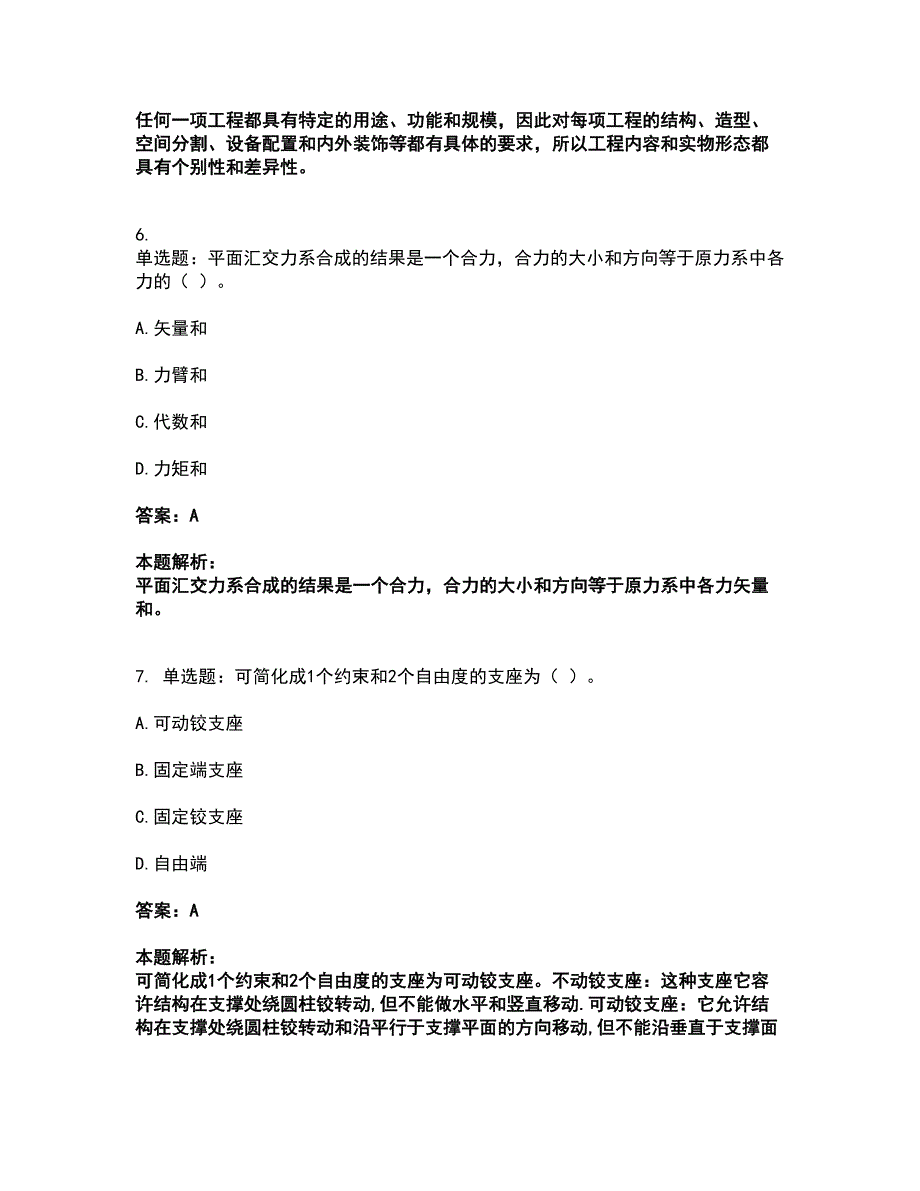 任何一项工程都具有特定的用途、功能和规模，因此对每项工程的结构、造型、空间分割、设备配置和内外装饰等都有具体的要求，所以工程内容和实物形态都具有个别性和差异性。

6.
单选题：平面汇交力系合成的结果是一个合力，合力的大小和方向等于原力系中各力的（ ）。

A.矢量和

B.力臂和

C.代数和

D.力矩和

答案：A

本题解析：
平面汇交力系合成的结果是一个合力，合力的大小和方向等于原力系中各力矢量和。

7. 单选题：可简化成1个约束和2个自由度的支座为（ ）。

A.可动铰支座

B.固定端支座

C.固定铰支座

D.自由端

答案：A

本题解析：
可简化成1个约束和2个自由度的支座为可动铰支座。不动铰支座：这种支座它容许结构在支撑处绕圆柱铰转动,但不能做水平和竖直移动.可动铰支座：它允许结构在支撑处绕圆柱铰转动和沿平行于支撑平面的方向移动,但不能沿垂直于支撑面